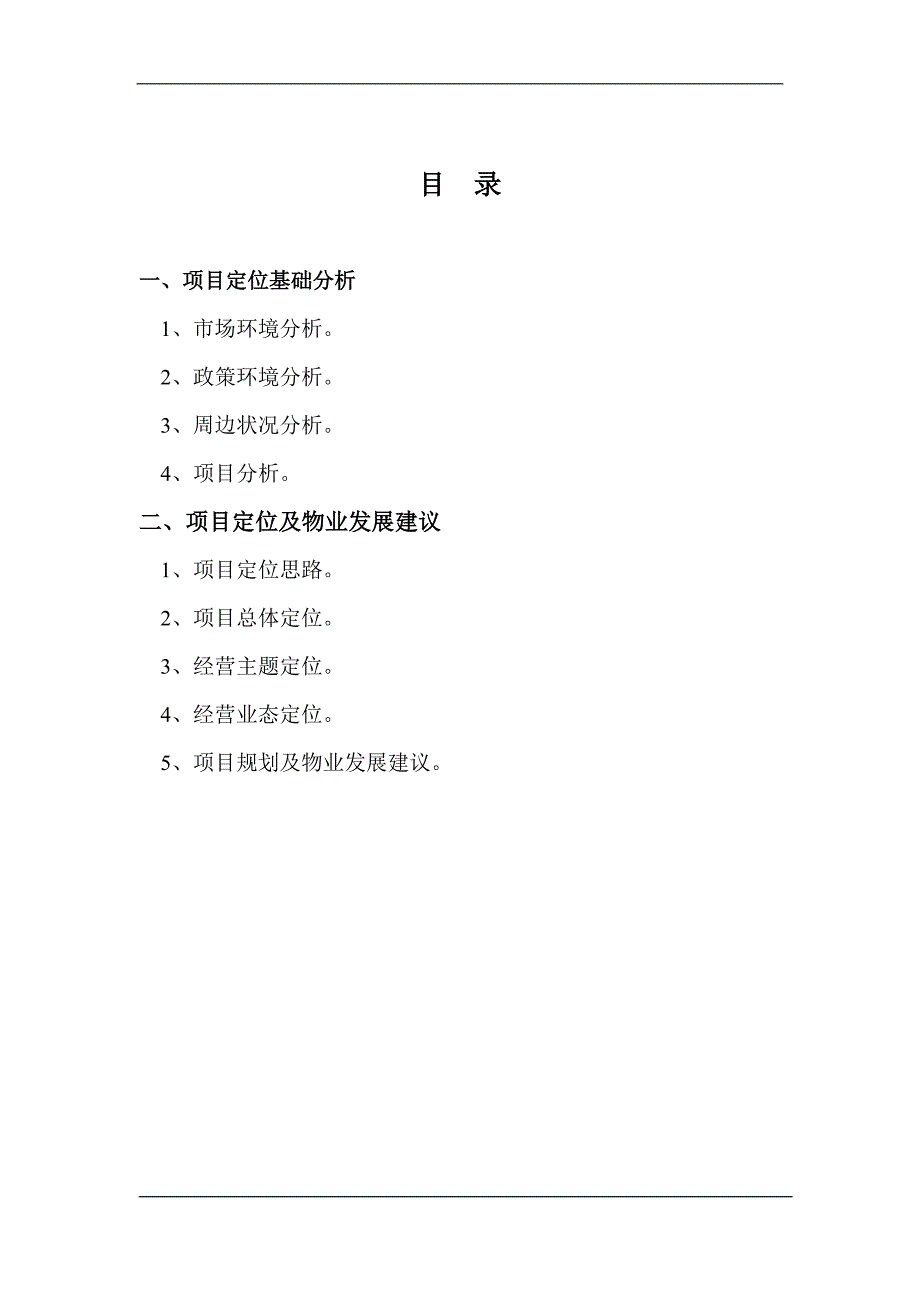 目　录

一、项目定位基础分析

1、市场环境分析。

2、政策环境分析。

3、周边状况分析。

4、项目分析。

二、项目定位及物业发展建议

1、项目定位思路。

2、项目总体定位。

3、经营主题定位。

4、经营业态定位。

5、项目规划及物业发展建议。